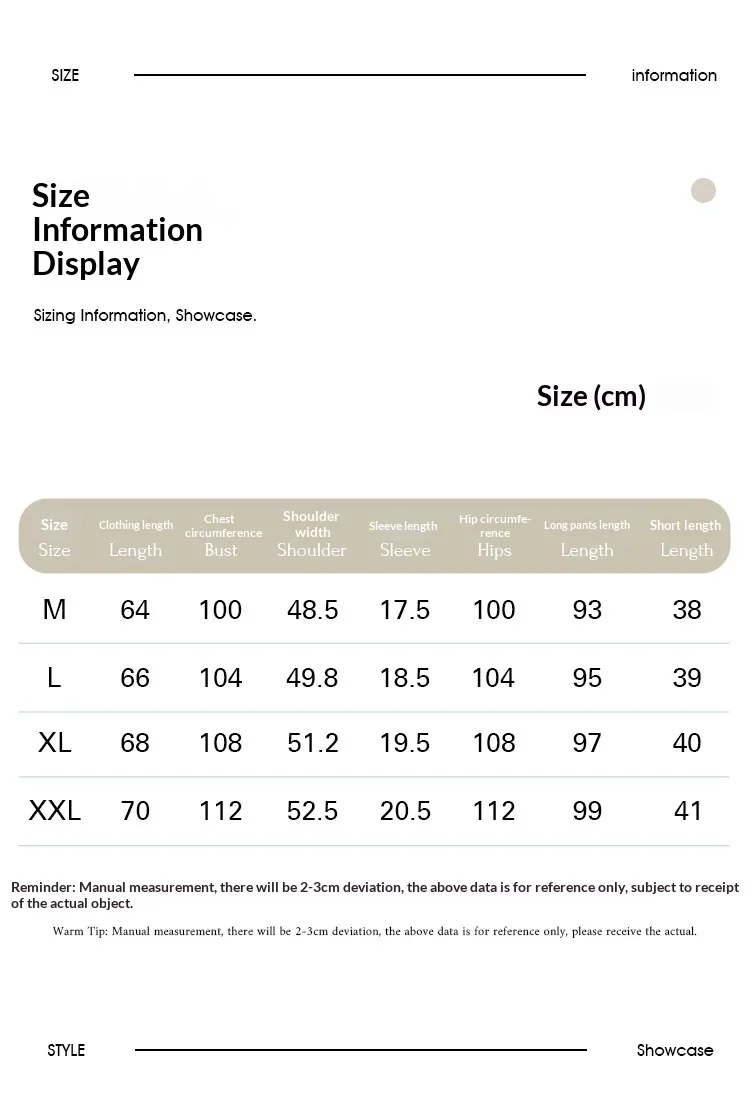 SIZE information

Size Information Display

Sizing Information, Showcase.

Size (cm)

| Size Size | Clothing length Length | Chest circumference Bust | Shoulder width Shoulder | Sleeve length Sleeve | Hip circumference Hips | Long pants length Length | Short length Length |
|---|---|---|---|---|---|---|---|
| M | 64 | 100 | 48.5 | 17.5 | 100 | 93 | 38 |
| L | 66 | 104 | 49.8 | 18.5 | 104 | 95 | 39 |
| XL | 68 | 108 | 51.2 | 19.5 | 108 | 97 | 40 |
| XXL | 70 | 112 | 52.5 | 20.5 | 112 | 99 | 41 |

Reminder: Manual measurement, there will be 2-3cm deviation, the above data is for reference only, subject to receipt of the actual object.

Warm Tip: Manual measurement, there will be 2-3cm deviation, the above data is for reference only, please receive the actual.

STYLE Showcase